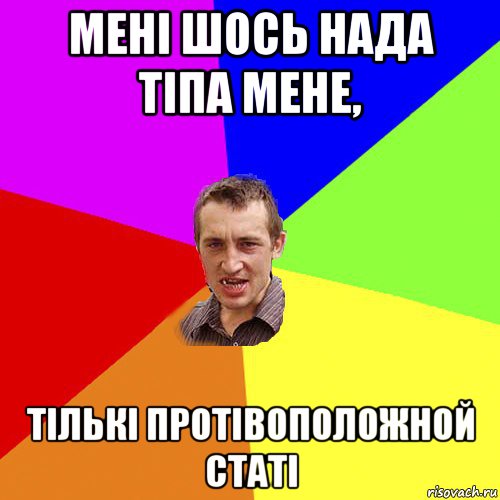 МЕНІ ШОСЬ НАДА ТІПА МЕНЕ,

ТІЛЬКІ ПРОТІВОПОЛОЖНОЙ СТАТІ

risovach.ru